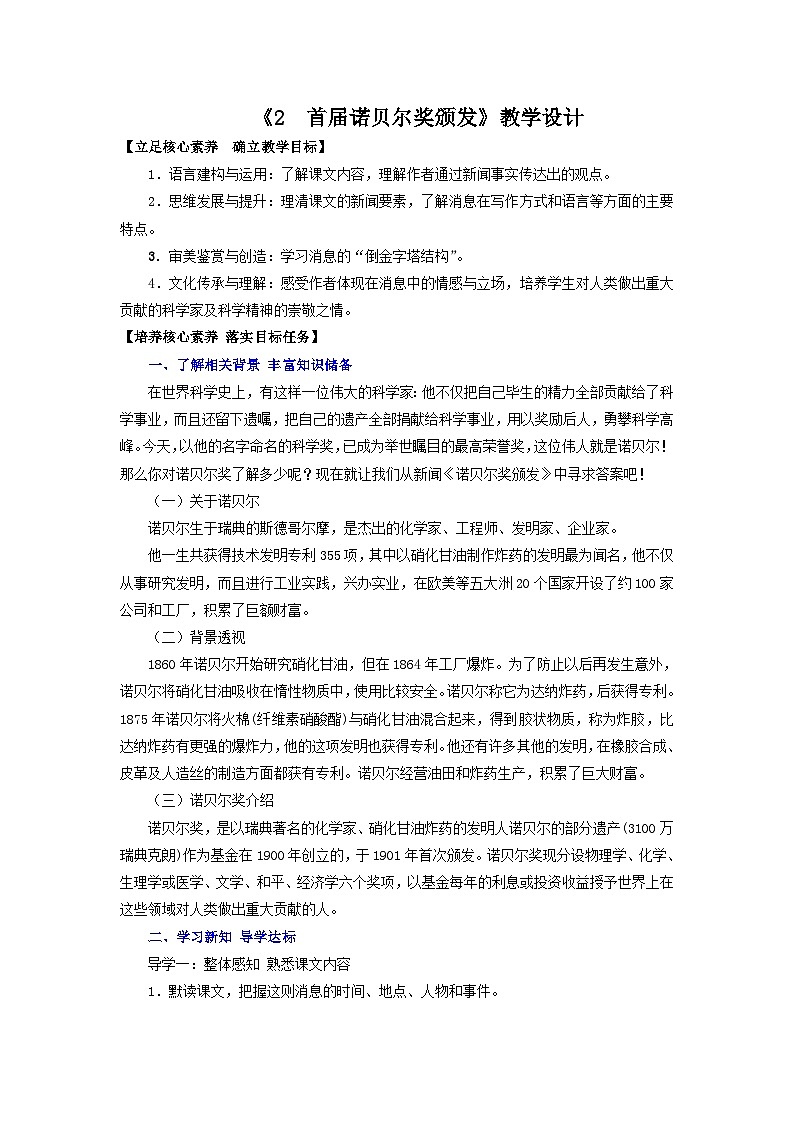 《2　首届诺贝尔奖颁发》教学设计

【立足核心素养　确立教学目标】

1．语言建构与运用：了解课文内容，理解作者通过新闻事实传达出的观点。

2．思维发展与提升：理清课文的新闻要素，了解消息在写作方式和语言等方面的主要特点。

3．审美鉴赏与创造：学习消息的“倒金字塔结构”。

4．文化传承与理解：感受作者体现在消息中的情感与立场，培养学生对人类做出重大贡献的科学家及科学精神的崇敬之情。

【培养核心素养 落实目标任务】

一、了解相关背景 丰富知识储备

在世界科学史上，有这样一位伟大的科学家：他不仅把自己毕生的精力全部贡献给了科学事业，而且还留下遗嘱，把自己的遗产全部捐献给科学事业，用以奖励后人，勇攀科学高峰。今天，以他的名字命名的科学奖，已成为举世瞩目的最高荣誉奖，这位伟人就是诺贝尔！那么你对诺贝尔奖了解多少呢？现在就让我们从新闻《诺贝尔奖颁发》中寻求答案吧！

（一）关于诺贝尔

诺贝尔生于瑞典的斯德哥尔摩，是杰出的化学家、工程师、发明家、企业家。

他一生共获得技术发明专利355项，其中以硝化甘油制作炸药的发明最为闻名，他不仅从事研究发明，而且进行工业实践，兴办实业，在欧美等五大洲20个国家开设了约100家公司和工厂，积累了巨额财富。

（二）背景透视

1860年诺贝尔开始研究硝化甘油，但在1864年工厂爆炸。为了防止以后再发生意外，诺贝尔将硝化甘油吸收在惰性物质中，使用比较安全。诺贝尔称它为达纳炸药，后获得专利。1875年诺贝尔将火棉(纤维素硝酸酯)与硝化甘油混合起来，得到胶状物质，称为炸胶，比达纳炸药有更强的爆炸力，他的这项发明也获得专利。他还有许多其他的发明，在橡胶合成、皮革及人造丝的制造方面都获有专利。诺贝尔经营油田和炸药生产，积累了巨大财富。

（三）诺贝尔奖介绍

诺贝尔奖，是以瑞典著名的化学家、硝化甘油炸药的发明人诺贝尔的部分遗产(3100万瑞典克朗)作为基金在1900年创立的，于1901年首次颁发。诺贝尔奖现分设物理学、化学、生理学或医学、文学、和平、经济学六个奖项，以基金每年的利息或投资收益授予世界上在这些领域对人类做出重大贡献的人。

二、学习新知 导学达标

导学一：整体感知 熟悉课文内容

1．默读课文，把握这则消息的时间、地点、人物和事件。